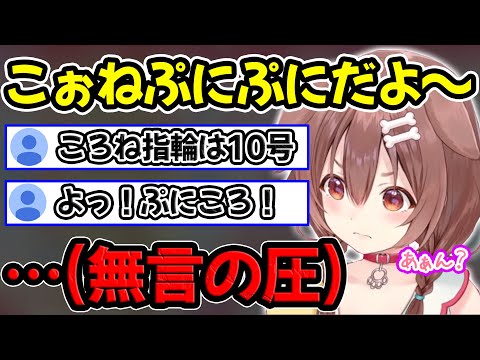 こぉねぷにぷにだよ〜

ころね指輪は10号

よっ！ぷにころ！

…(無言の圧)

あぁん？